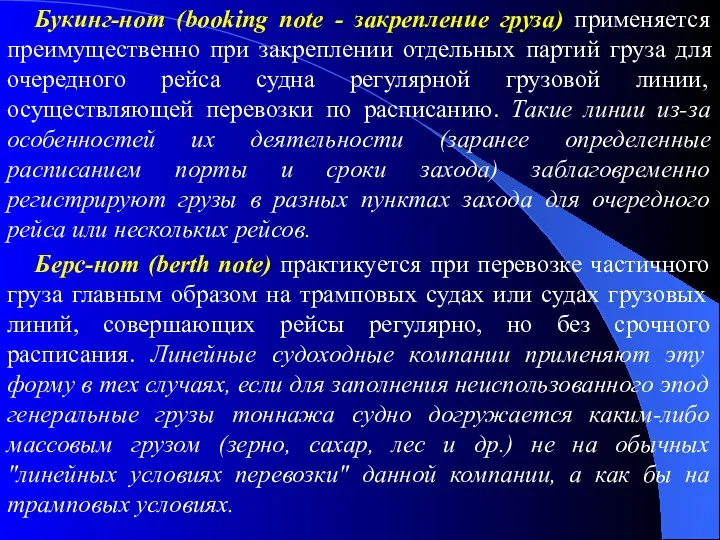 Букинг-нот (booking note - закрепление груза) применяется преимущественно при закреплении отдельных партий груза для очередного рейса судна регулярной грузовой линии, осуществляющей перевозки по расписанию. Такие линии из-за особенностей их деятельности (заранее определенные расписанием порты и сроки захода) заблаговременно регистрируют грузы в разных пунктах захода для очередного рейса или нескольких рейсов.

Берс-нот (berth note) практикуется при перевозке частичного груза главным образом на трамповых судах или судах грузовых линий, совершающих рейсы регулярно, но без срочного расписания. Линейные судоходные компании применяют эту форму в тех случаях, если для заполнения неиспользованного эпод генеральные грузы тоннажа судно догружается каким-либо массовым грузом (зерно, сахар, лес и др.) не на обычных "линейных условиях перевозки" данной компании, а как бы на трамповых условиях.